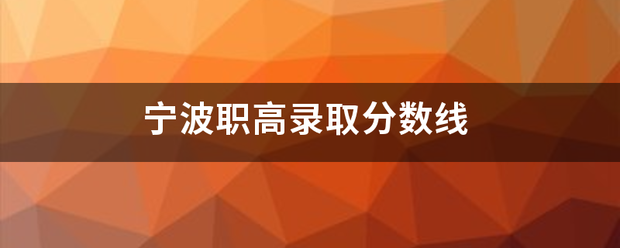 宁波职高录取分数线